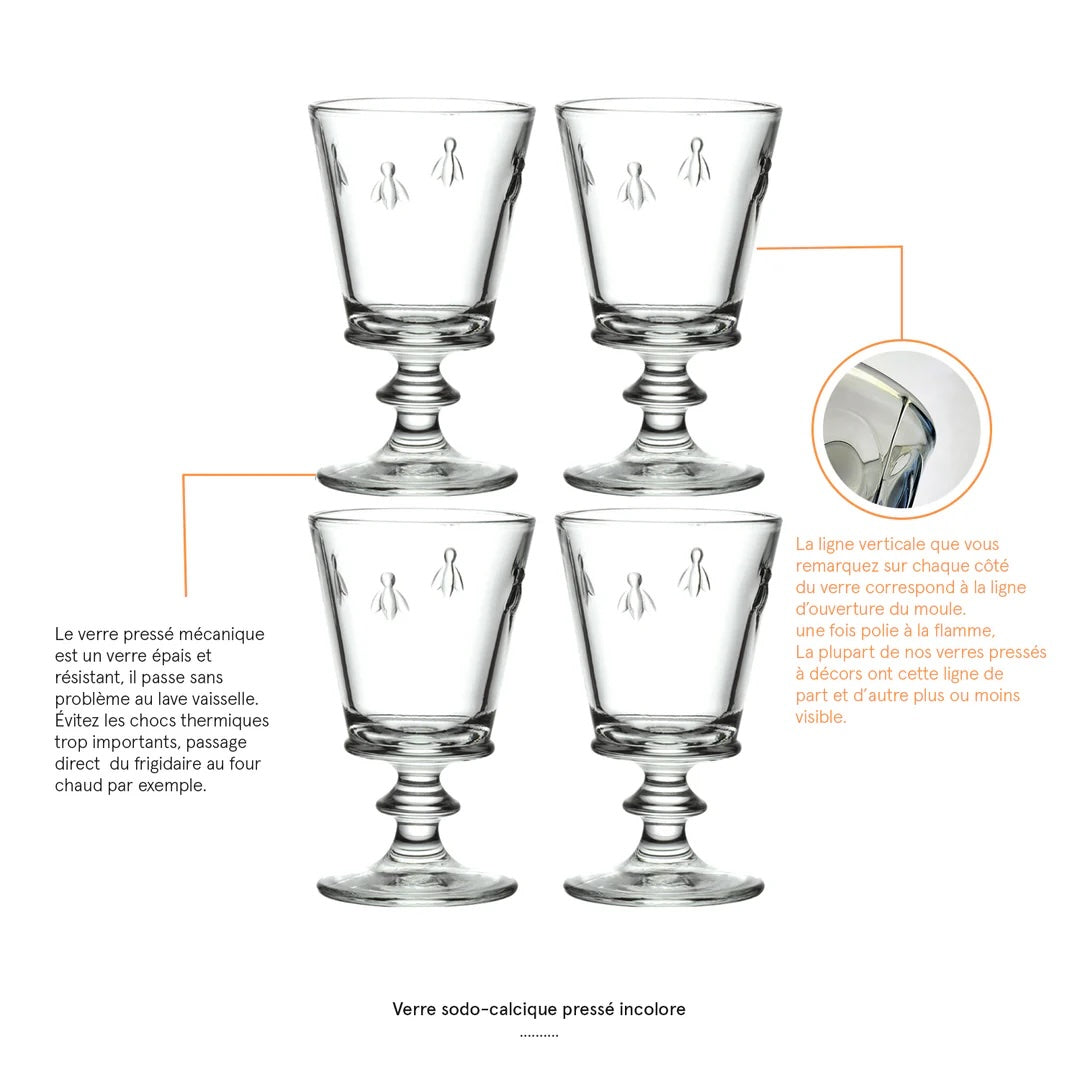 Le verre pressé mécanique est un verre épais et résistant, il passe sans problème au lave vaisselle. Évitez les chocs thermiques trop importants, passage direct du frigidaire au four chaud par exemple.

La ligne verticale que vous remarquez sur chaque côté du verre correspond à la ligne d'ouverture du moule. une fois polie à la flamme, La plupart de nos verres pressés à décors ont cette ligne de part et d'autre plus ou moins visible.

Verre sodo-calcique pressé incolore
..........